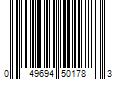 0 49694 50178 3